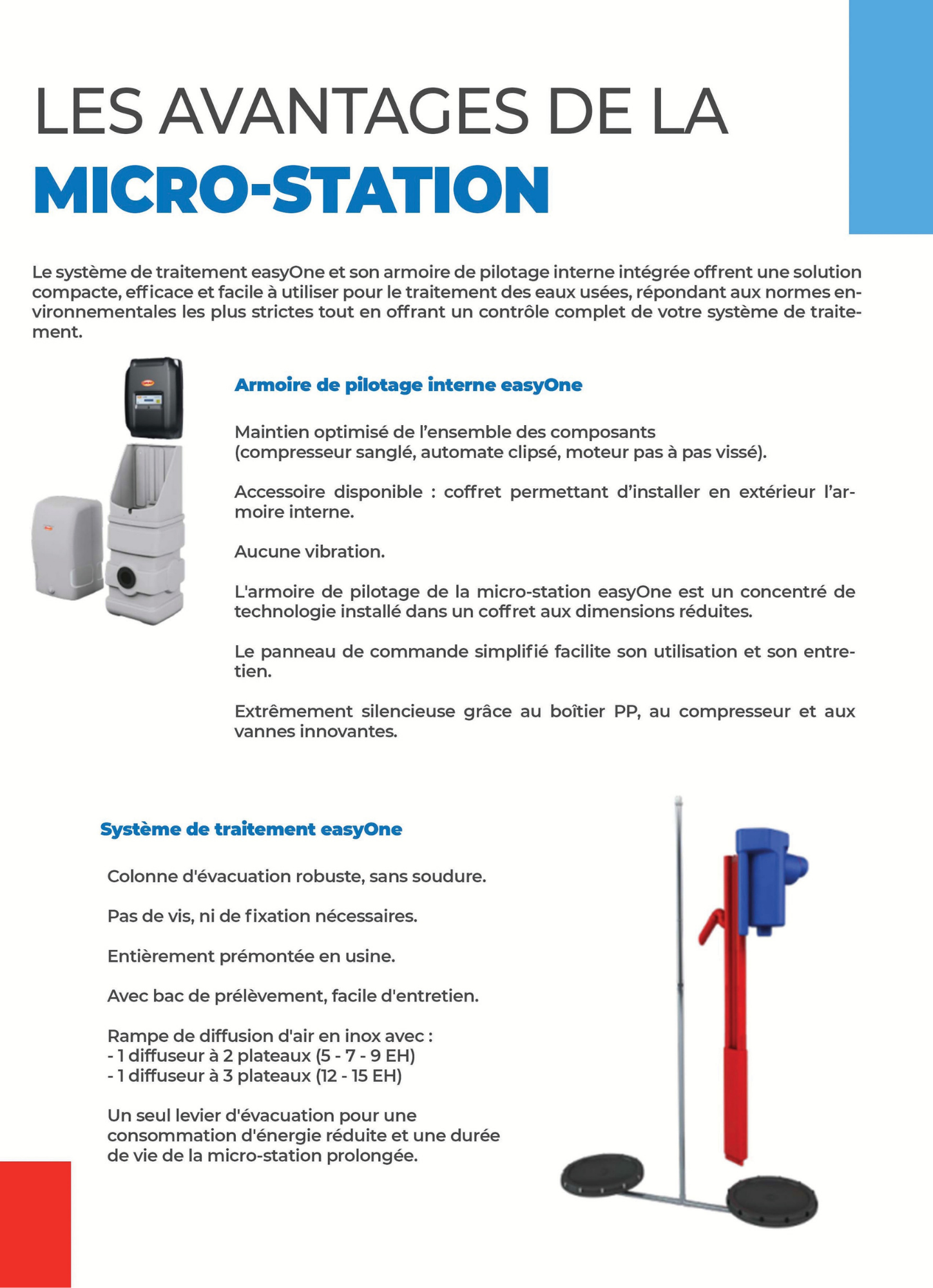 LES AVANTAGES DE LA
MICRO-STATION

Le système de traitement easyOne et son armoire de pilotage interne intégrée offrent une solution compacte, efficace et facile à utiliser pour le traitement des eaux usées, répondant aux normes environnementales les plus strictes tout en offrant un contrôle complet de votre système de traitement.

Armoire de pilotage interne easyOne

Maintien optimisé de l'ensemble des composants (compresseur sanglé, automate clipsé, moteur pas à pas vissé).

Accessoire disponible : coffret permettant d'installer en extérieur l'armoire interne.

Aucune vibration.

L'armoire de pilotage de la micro-station easyOne est un concentré de technologie installé dans un coffret aux dimensions réduites.

Le panneau de commande simplifié facilite son utilisation et son entretien.

Extrêmement silencieuse grâce au boîtier PP, au compresseur et aux vannes innovantes.

Système de traitement easyOne

Colonne d'évacuation robuste, sans soudure.

Pas de vis, ni de fixation nécessaires.

Entièrement prémontée en usine.

Avec bac de prélèvement, facile d'entretien.

Rampe de diffusion d'air en inox avec :
- 1 diffuseur à 2 plateaux (5 - 7 - 9 EH)
- 1 diffuseur à 3 plateaux (12 - 15 EH)

Un seul levier d'évacuation pour une consommation d'énergie réduite et une durée de vie de la micro-station prolongée.